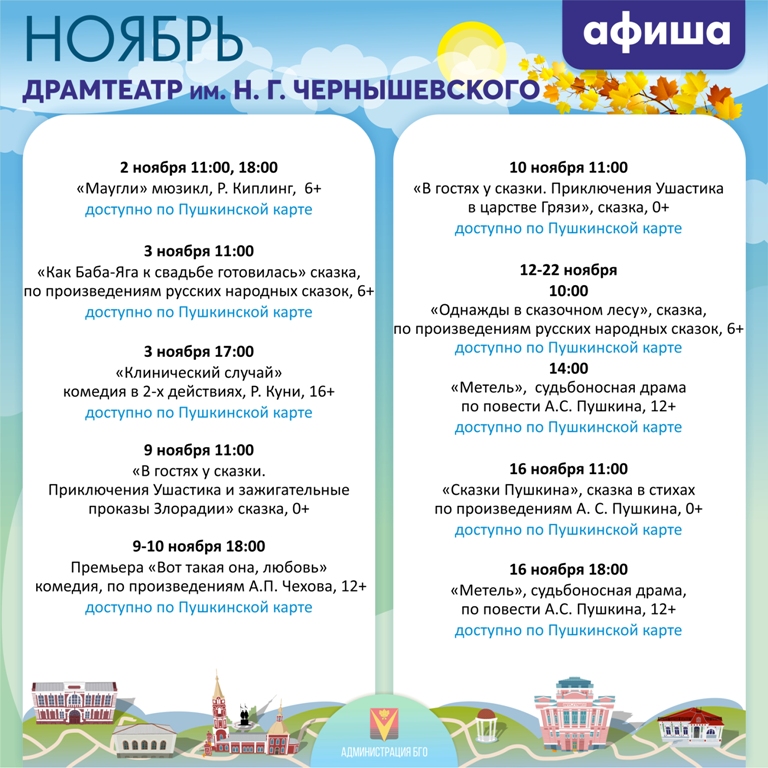 НОЯБРЬ

афиша

ДРАМТЕАТР им. Н. Г. ЧЕРНЫШЕВСКОГО

2 ноября 11:00, 18:00
«Маугли» мюзикл, Р. Киплинг, 6+
доступно по Пушкинской карте

3 ноября 11:00
«Как Баба-Яга к свадьбе готовилась» сказка, по произведениям русских народных сказок, 6+
доступно по Пушкинской карте

3 ноября 17:00
«Клинический случай»
комедия в 2-х действиях, Р. Куни, 16+
доступно по Пушкинской карте

9 ноября 11:00
«В гостях у сказки. Приключения Ушастика и зажигательные проказы Злорадии» сказка, 0+

9-10 ноября 18:00
Премьера «Вот такая она, любовь» комедия, по произведениям А.П. Чехова, 12+
доступно по Пушкинской карте

10 ноября 11:00
«В гостях у сказки. Приключения Ушастика в царстве Грязи», сказка, 0+
доступно по Пушкинской карте

12-22 ноября
10:00
«Однажды в сказочном лесу», сказка, по произведениям русских народных сказок, 6+
доступно по Пушкинской карте
14:00
«Метель», судьбоносная драма по повести А.С. Пушкина, 12+
доступно по Пушкинской карте

16 ноября 11:00
«Сказки Пушкина», сказка в стихах по произведениям А. С. Пушкина, 0+
доступно по Пушкинской карте

16 ноября 18:00
«Метель», судьбоносная драма, по повести А.С. Пушкина, 12+
доступно по Пушкинской карте

АДМИНИСТРАЦИЯ БГО